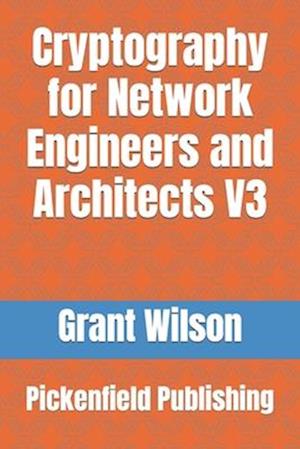 Cryptography for Network Engineers and Architects V3

Grant Wilson

Pickenfield Publishing